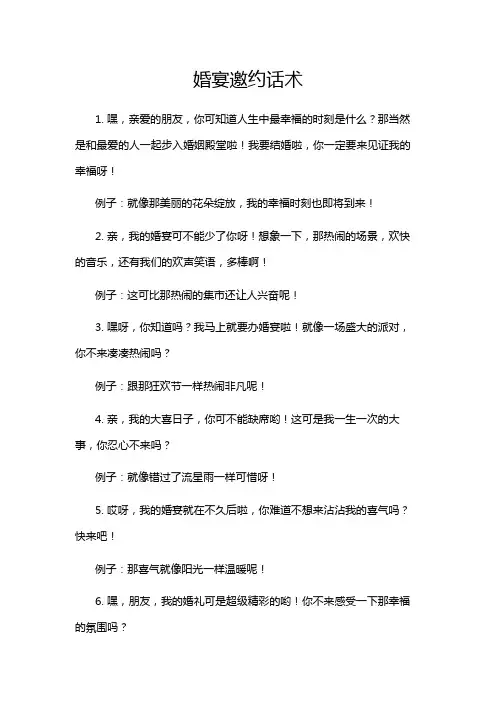 婚宴邀约话术

1. 嘿，亲爱的朋友，你可知道人生中最幸福的时刻是什么？那当然是和最爱的人一起步入婚姻殿堂啦！我要结婚啦，你一定要来见证我的幸福呀！

例子：就像那美丽的花朵绽放，我的幸福时刻也即将到来！

2. 亲，我的婚宴可不能少了你呀！想象一下，那热闹的场景，欢快的音乐，还有我们的欢声笑语，多棒啊！

例子：这可比那热闹的集市还让人兴奋呢！

3. 嘿呀，你知道吗？我马上就要办婚宴啦！就像一场盛大的派对，你不来凑凑热闹吗？

例子：跟那狂欢节一样热闹非凡呢！

4. 亲，我的大喜日子，你可不能缺席哟！这可是我一生一次的大事，你忍心不来吗？

例子：就像错过了流星雨一样可惜呀！

5. 哎呀，我的婚宴就在不久后啦，你难道不想来沾沾我的喜气吗？快来吧！

例子：那喜气就像阳光一样温暖呢！

6. 嘿，朋友，我的婚礼可是超级精彩的哟！你不来感受一下那幸福的氛围吗？